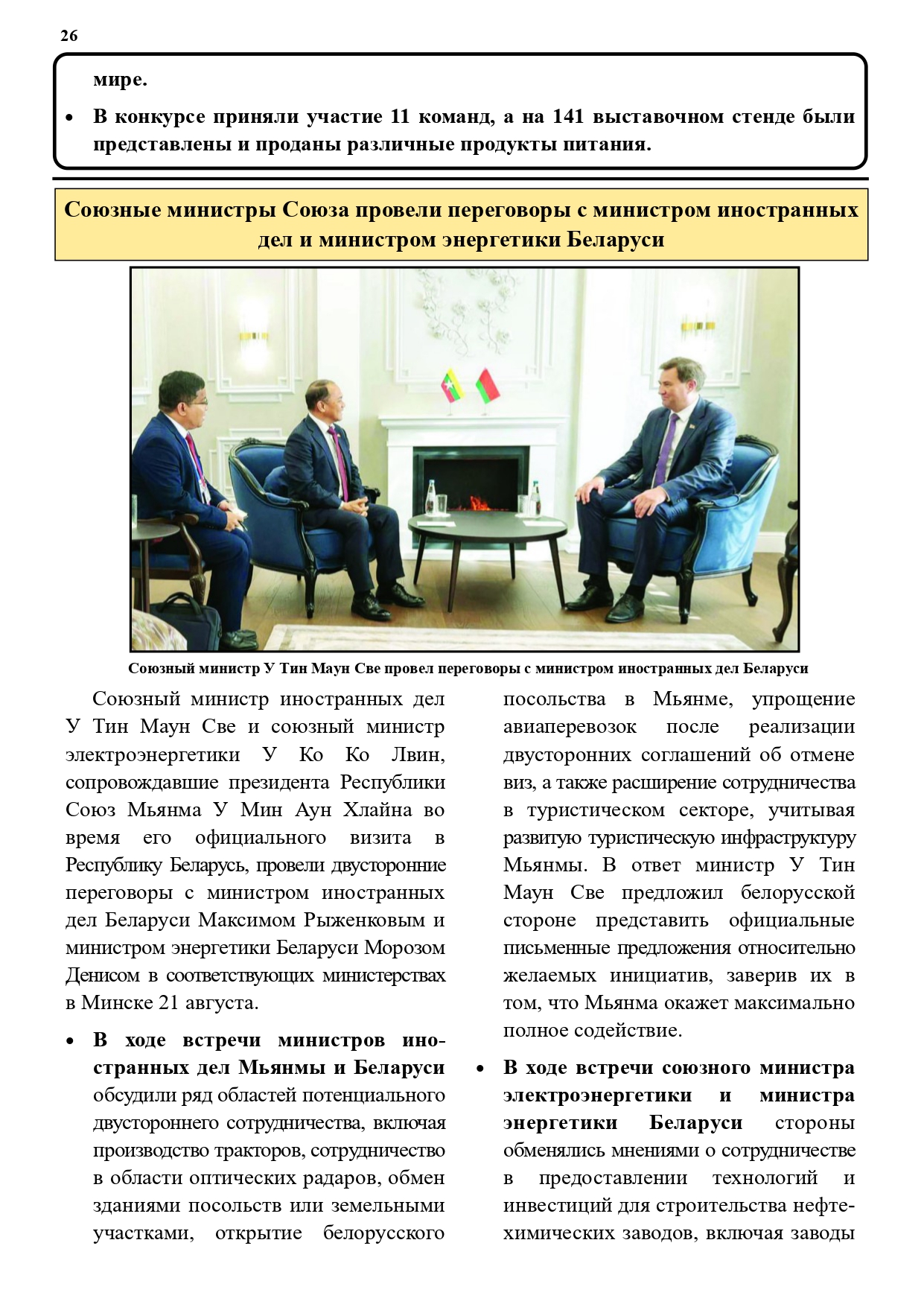 26

мире.

• В конкурсе приняли участие 11 команд, а на 141 выставочном стенде были представлены и проданы различные продукты питания.

Союзные министры Союза провели переговоры с министром иностранных дел и министром энергетики Беларуси

Союзный министр У Тин Маун Све провел переговоры с министром иностранных дел Беларуси

Союзный министр иностранных дел У Тин Маун Све и союзный министр электроэнергетики У Ко Ко Лвин, сопровождавшие президента Республики Союз Мьянма У Мин Аун Хлайна во время его официального визита в Республику Беларусь, провели двусторонние переговоры с министром иностранных дел Беларуси Максимом Рыженковым и министром энергетики Беларуси Морозом Денисом в соответствующих министерствах в Минске 21 августа.

• В ходе встречи министров иностранных дел Мьянмы и Беларуси обсудили ряд областей потенциального двустороннего сотрудничества, включая производство тракторов, сотрудничество в области оптических радаров, обмен зданиями посольств или земельными участками, открытие белорусского посольства в Мьянме, упрощение авиаперевозок после реализации двусторонних соглашений об отмене виз, а также расширение сотрудничества в туристическом секторе, учитывая развитую туристическую инфраструктуру Мьянмы. В ответ министр У Тин Маун Све предложил белорусской стороне представить официальные письменные предложения относительно желаемых инициатив, заверив их в том, что Мьянма окажет максимально полное содействие.

• В ходе встречи союзного министра электроэнергетики и министра энергетики Беларуси стороны обменялись мнениями о сотрудничестве в предоставлении технологий и инвестиций для строительства нефтехимических заводов, включая заводы